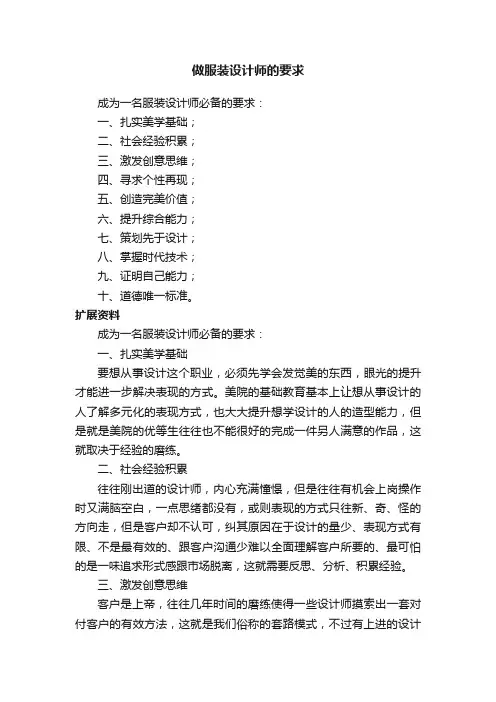 做服装设计师的要求

成为一名服装设计师必备的要求：

一、扎实美学基础；

二、社会经验积累；

三、激发创意思维；

四、寻求个性再现；

五、创造完美价值；

六、提升综合能力；

七、策划先于设计；

八、掌握时代技术；

九、证明自己能力；

十、道德唯一标准。

扩展资料

成为一名服装设计师必备的要求：

一、扎实美学基础

要想从事设计这个职业，必须先学会发觉美的东西，眼光的提升才能进一步解决表现的方式。美院的基础教育基本上让想从事设计的人了解多元化的表现方式，也大大提升想学设计的人的造型能力，但是就是美院的优等生往往也不能很好的完成一件另人满意的作品，这就取决于经验的磨练。

二、社会经验积累

往往刚出道的设计师，内心充满憧憬，但是往往有机会上岗操作时又满脑空白，一点思绪都没有，或则表现的方式只往新、奇、怪的方向走，但是客户却不认可，纠其原因在于设计的量少、表现方式有限、不是最有效的、跟客户沟通少难以全面理解客户所要的、最可怕的是一味追求形式感跟市场脱离，这就需要反思、分析、积累经验。

三、激发创意思维

客户是上帝，往往几年时间的磨练使得一些设计师摸索出一套对付客户的有效方法，这就是我们俗称的套路模式，不过有上进的设计